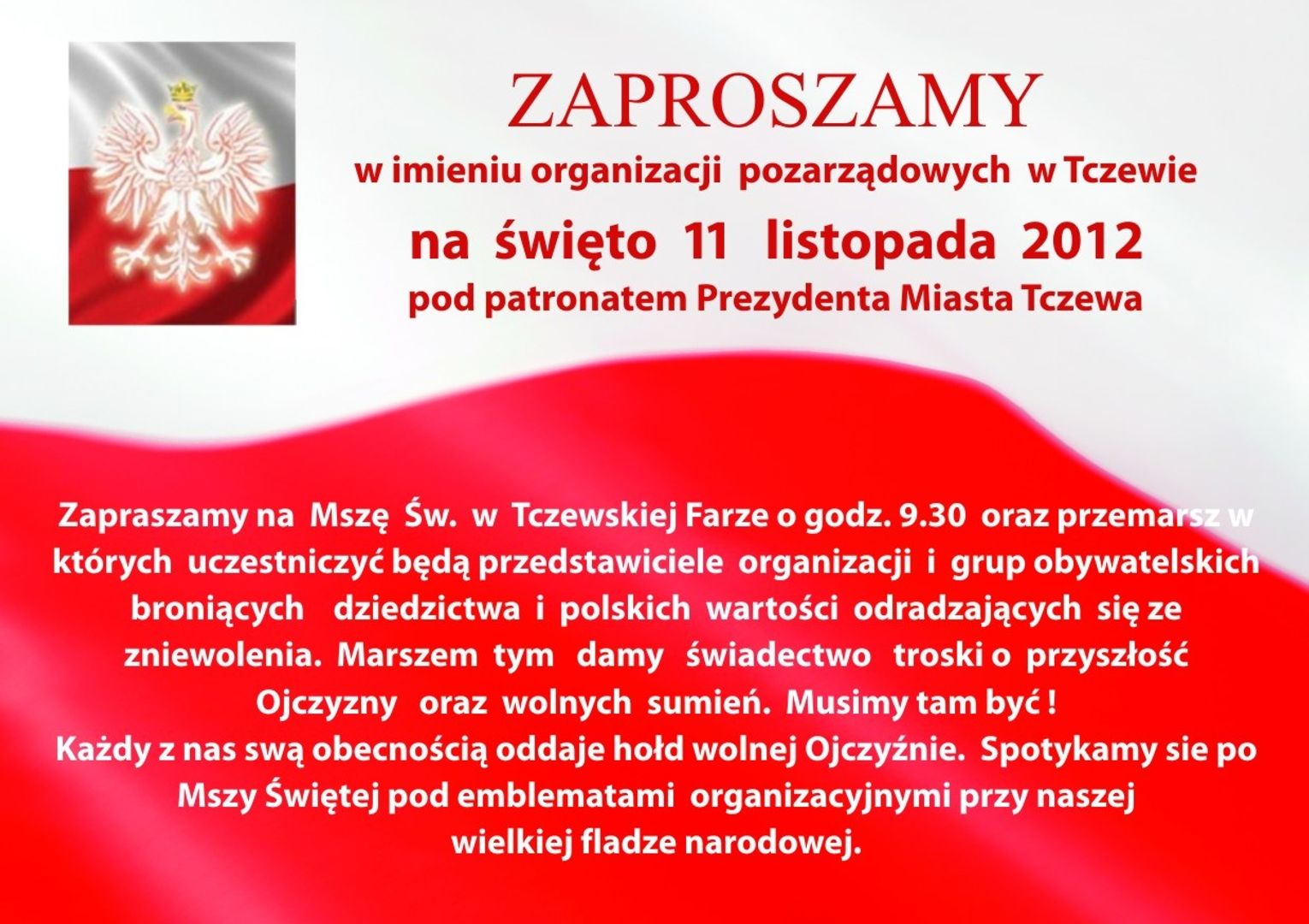 ZAPROSZAMY
w imieniu organizacji pozarządowych w Tczewie
na święto 11 listopada 2012
pod patronatem Prezydenta Miasta Tczewa

Zapraszamy na Mszę Św. w Tczewskiej Farze o godz. 9.30 oraz przemarsz w których uczestniczyć będą przedstawiciele organizacji i grup obywatelskich broniących dziedzictwa i polskich wartości odradzających się ze zniewolenia. Marszem tym damy świadectwo troski o przyszłość Ojczyzny oraz wolnych sumień. Musimy tam być !
Każdy z nas swą obecnością oddaje hołd wolnej Ojczyźnie. Spotykamy sie po Mszy Świętej pod emblematami organizacyjnymi przy naszej wielkiej fladze narodowej.